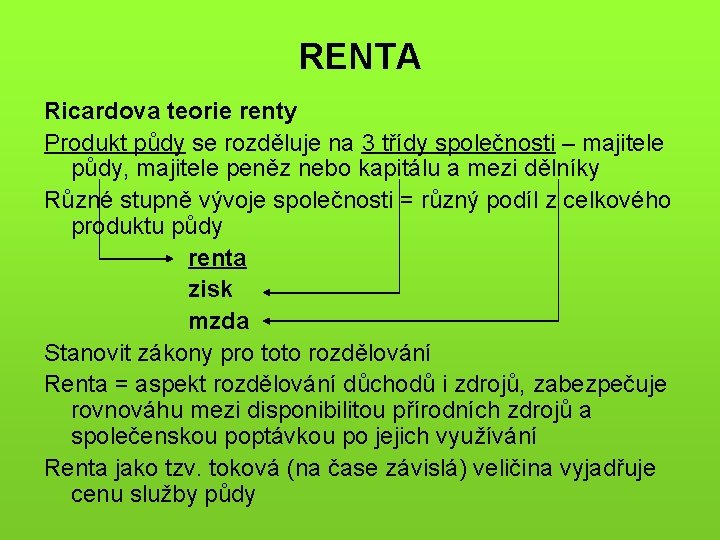 RENTA

Ricardova teorie renty

Produkt půdy se rozděluje na 3 třídy společnosti – majitele půdy, majitele peněz nebo kapitálu a mezi dělníky

Různé stupně vývoje společnosti = různý podíl z celkového produktu půdy

renta

zisk

mzda

Stanovit zákony pro toto rozdělování

Renta = aspekt rozdělování důchodů i zdrojů, zabezpečuje rovnováhu mezi disponibilitou přírodních zdrojů a společenskou poptávkou po jejich využívání

Renta jako tzv. toková (na čase závislá) veličina vyjadřuje cenu služby půdy